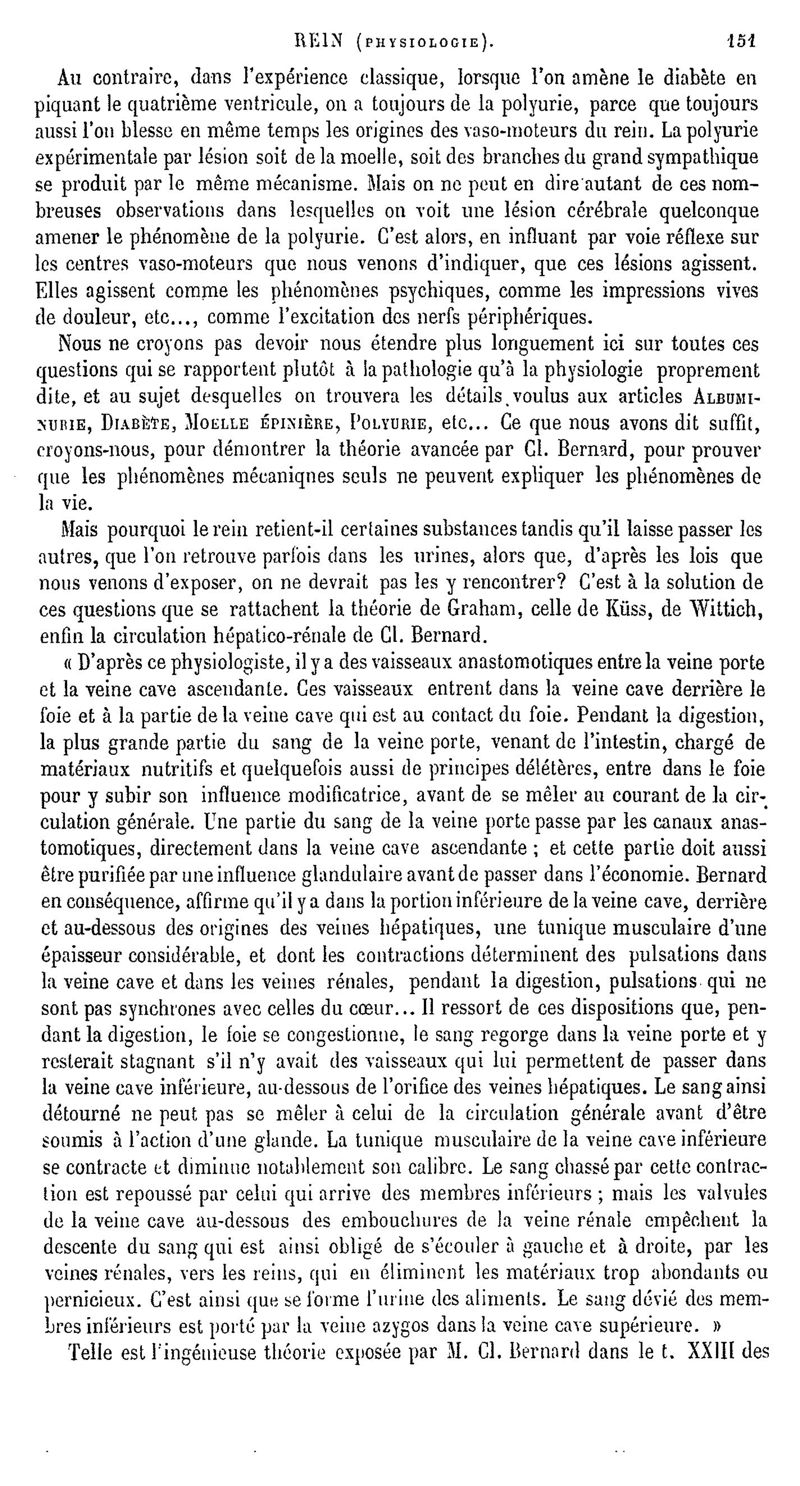 REIN (PHYSIOLOGIE). 151

Au contraire, dans l'expérience classique, lorsque l'on amène le diabète en piquant le quatrième ventricule, on a toujours de la polyurie, parce que toujours aussi l'on blesse en même temps les origines des vaso-moteurs du rein. La polyurie expérimentale par lésion soit de la moelle, soit des branches du grand sympathique se produit par le même mécanisme. Mais on ne peut en dire autant de ces nombreuses observations dans lesquelles on voit une lésion cérébrale quelconque amener le phénomène de la polyurie. C'est alors, en influant par voie réflexe sur les centres vaso-moteurs que nous venons d'indiquer, que ces lésions agissent. Elles agissent comme les phénomènes psychiques, comme les impressions vives de douleur, etc..., comme l'excitation des nerfs périphériques.

Nous ne croyons pas devoir nous étendre plus longuement ici sur toutes ces questions qui se rapportent plutôt à la pathologie qu'à la physiologie proprement dite, et au sujet desquelles on trouvera les détails voulus aux articles ALBUMINURIE, DIABÈTE, MOELLE ÉPINIÈRE, POLYURIE, etc... Ce que nous avons dit suffit, croyons-nous, pour démontrer la théorie avancée par Cl. Bernard, pour prouver que les phénomènes mécaniqnes seuls ne peuvent expliquer les phénomènes de la vie.

Mais pourquoi le rein retient-il certaines substances tandis qu'il laisse passer les autres, que l'on retrouve parfois dans les urines, alors que, d'après les lois que nous venons d'exposer, on ne devrait pas les y rencontrer? C'est à la solution de ces questions que se rattachent la théorie de Graham, celle de Küss, de Wittich, enfin la circulation hépatico-rénale de Cl. Bernard.

« D'après ce physiologiste, il y a des vaisseaux anastomotiques entre la veine porte et la veine cave ascendante. Ces vaisseaux entrent dans la veine cave derrière le foie et à la partie de la veine cave qui est au contact du foie. Pendant la digestion, la plus grande partie du sang de la veine porte, venant de l'intestin, chargé de matériaux nutritifs et quelquefois aussi de principes délétères, entre dans le foie pour y subir son influence modificatrice, avant de se mêler au courant de la circulation générale. Une partie du sang de la veine porte passe par les canaux anastomotiques, directement dans la veine cave ascendante ; et cette partie doit aussi être purifiée par une influence glandulaire avant de passer dans l'économie. Bernard en conséquence, affirme qu'il y a dans la portion inférieure de la veine cave, derrière et au-dessous des origines des veines hépatiques, une tunique musculaire d'une épaisseur considérable, et dont les contractions déterminent des pulsations dans la veine cave et dans les veines rénales, pendant la digestion, pulsations qui ne sont pas synchrones avec celles du cœur... Il ressort de ces dispositions que, pendant la digestion, le foie se congestionne, le sang regorge dans la veine porte et y resterait stagnant s'il n'y avait des vaisseaux qui lui permettent de passer dans la veine cave inférieure, au-dessous de l'orifice des veines hépatiques. Le sang ainsi détourné ne peut pas se mêler à celui de la circulation générale avant d'être soumis à l'action d'une glande. La tunique musculaire de la veine cave inférieure se contracte et diminue notablement son calibre. Le sang chassé par cette contraction est repoussé par celui qui arrive des membres inférieurs ; mais les valvules de la veine cave au-dessous des embouchures de la veine rénale empêchent la descente du sang qui est ainsi obligé de s'écouler à gauche et à droite, par les veines rénales, vers les reins, qui en éliminent les matériaux trop abondants ou pernicieux. C'est ainsi que se forme l'urine des aliments. Le sang dévié des membres inférieurs est porté par la veine azygos dans la veine cave supérieure. »

Telle est l'ingénieuse théorie exposée par M. Cl. Bernard dans le t. XXIII des